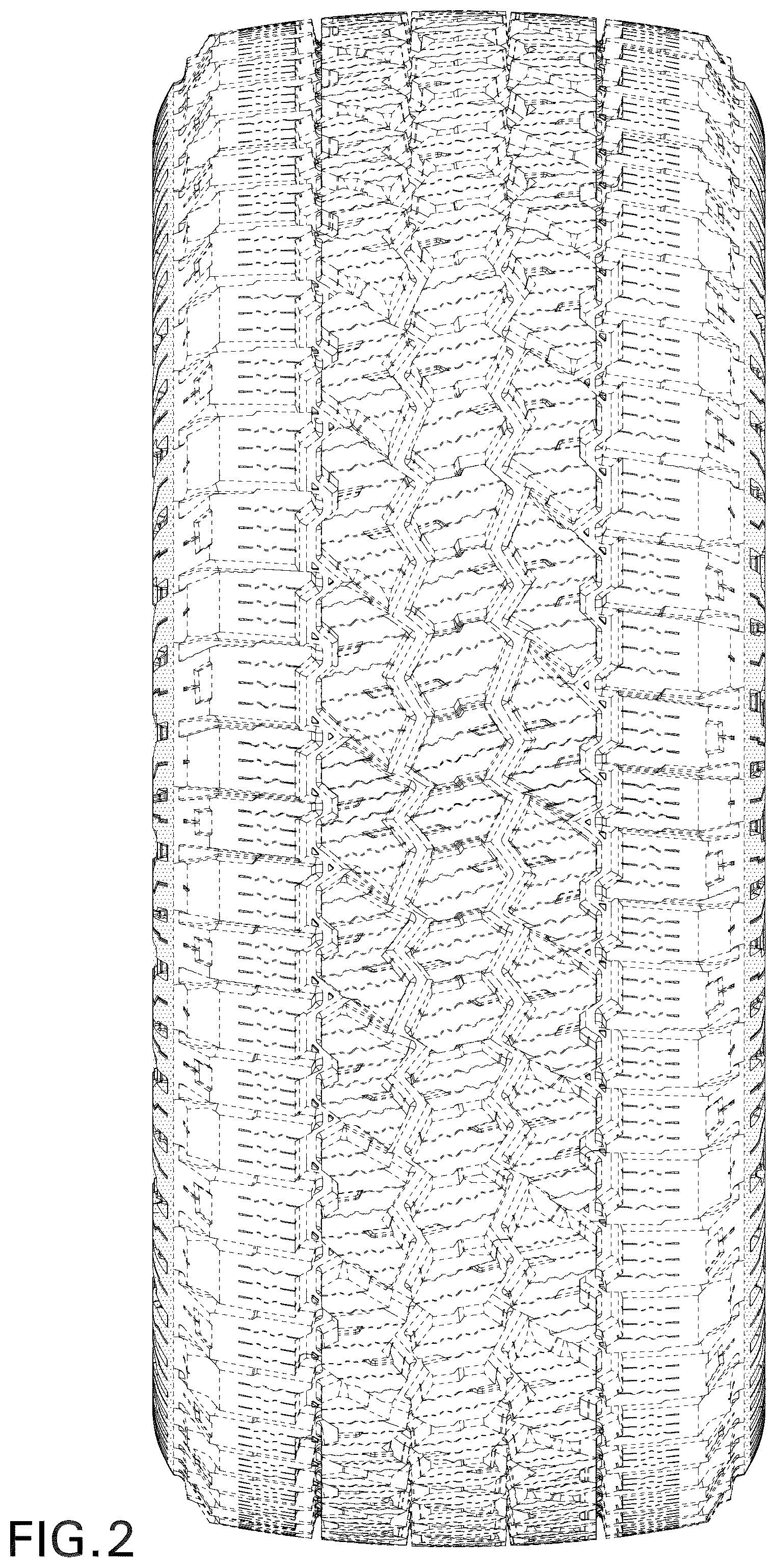 FIG.2